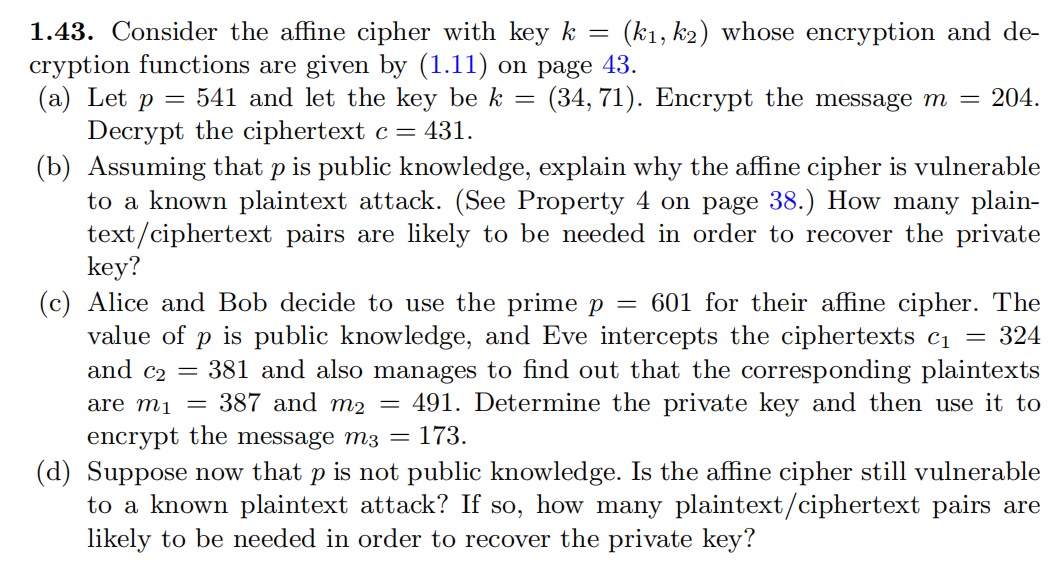 **1.43.** Consider the affine cipher with key $k = (k_1, k_2)$ whose encryption and decryption functions are given by (1.11) on page 43.

(a) Let $p = 541$ and let the key be $k = (34, 71)$. Encrypt the message $m = 204$. Decrypt the ciphertext $c = 431$.

(b) Assuming that $p$ is public knowledge, explain why the affine cipher is vulnerable to a known plaintext attack. (See Property 4 on page 38.) How many plaintext/ciphertext pairs are likely to be needed in order to recover the private key?

(c) Alice and Bob decide to use the prime $p = 601$ for their affine cipher. The value of $p$ is public knowledge, and Eve intercepts the ciphertexts $c_1 = 324$ and $c_2 = 381$ and also manages to find out that the corresponding plaintexts are $m_1 = 387$ and $m_2 = 491$. Determine the private key and then use it to encrypt the message $m_3 = 173$.

(d) Suppose now that $p$ is not public knowledge. Is the affine cipher still vulnerable to a known plaintext attack? If so, how many plaintext/ciphertext pairs are likely to be needed in order to recover the private key?